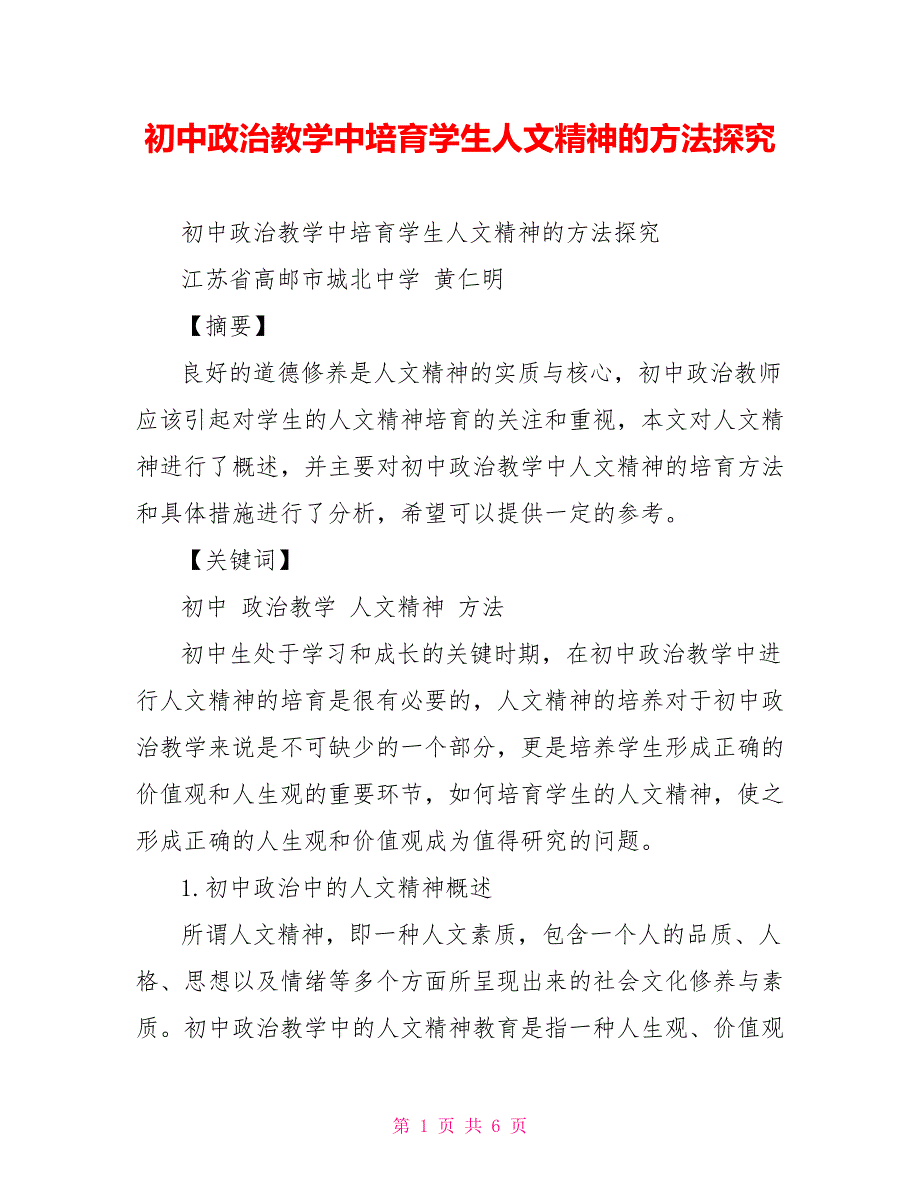 初中政治教学中培育学生人文精神的方法探究

初中政治教学中培育学生人文精神的方法探究

江苏省高邮市城北中学 黄仁明

【摘要】

良好的道德修养是人文精神的实质与核心，初中政治教师应该引起对学生的人文精神培育的关注和重视，本文对人文精神进行了概述，并主要对初中政治教学中人文精神的培育方法和具体措施进行了分析，希望可以提供一定的参考。

【关键词】

初中 政治教学 人文精神 方法

初中生处于学习和成长的关键时期，在初中政治教学中进行人文精神的培育是很有必要的，人文精神的培养对于初中政治教学来说是不可缺少的一个部分，更是培养学生形成正确的价值观和人生观的重要环节，如何培育学生的人文精神，使之形成正确的人生观和价值观成为值得研究的问题。

1.初中政治中的人文精神概述

所谓人文精神，即一种人文素质，包含一个人的品质、人格、思想以及情绪等多个方面所呈现出来的社会文化修养与素质。初中政治教学中的人文精神教育是指一种人生观、价值观

第 1 页 共 6 页